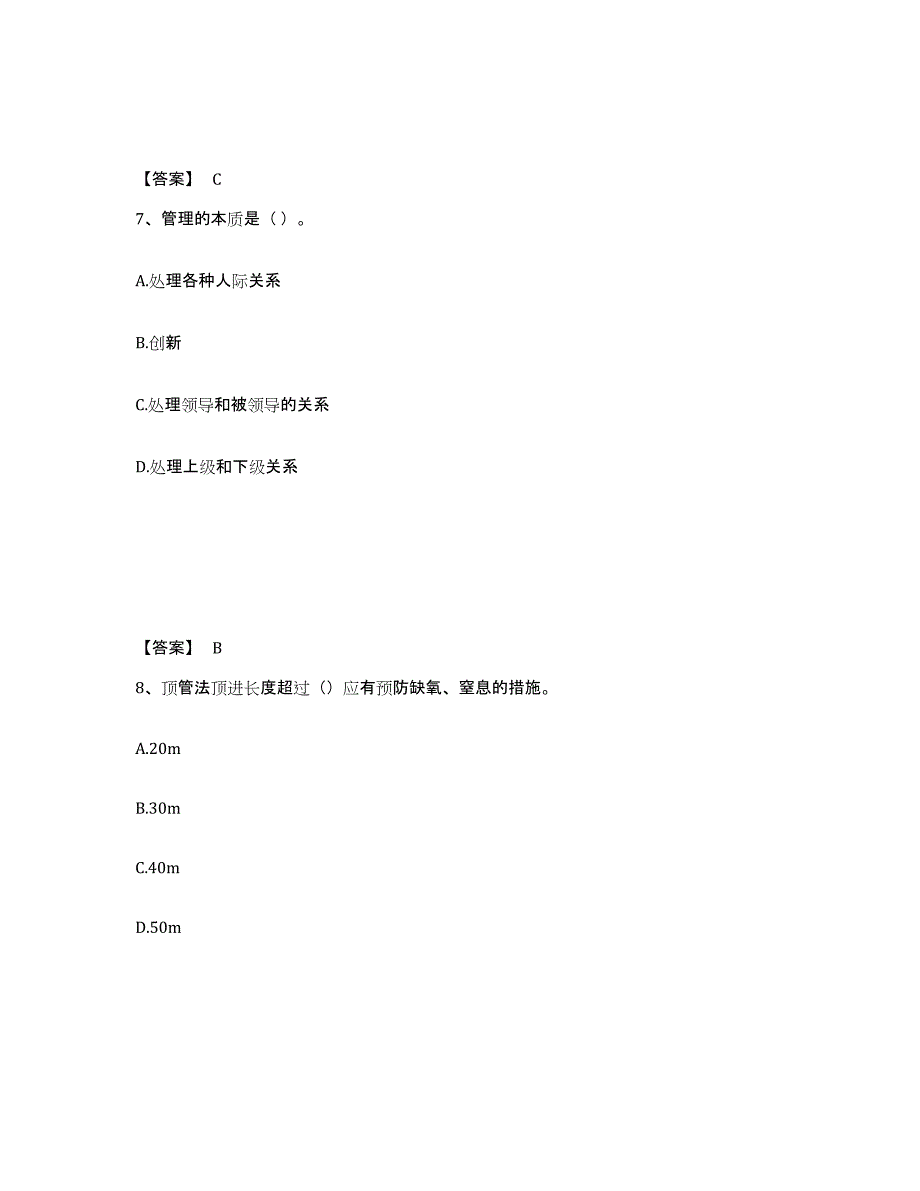 【答案】 C

7、管理的本质是（ ）。

A.处理各种人际关系

B.创新

C.处理领导和被领导的关系

D.处理上级和下级关系

【答案】 B

8、顶管法顶进长度超过（）应有预防缺氧、窒息的措施。

A.20m

B.30m

C.40m

D.50m